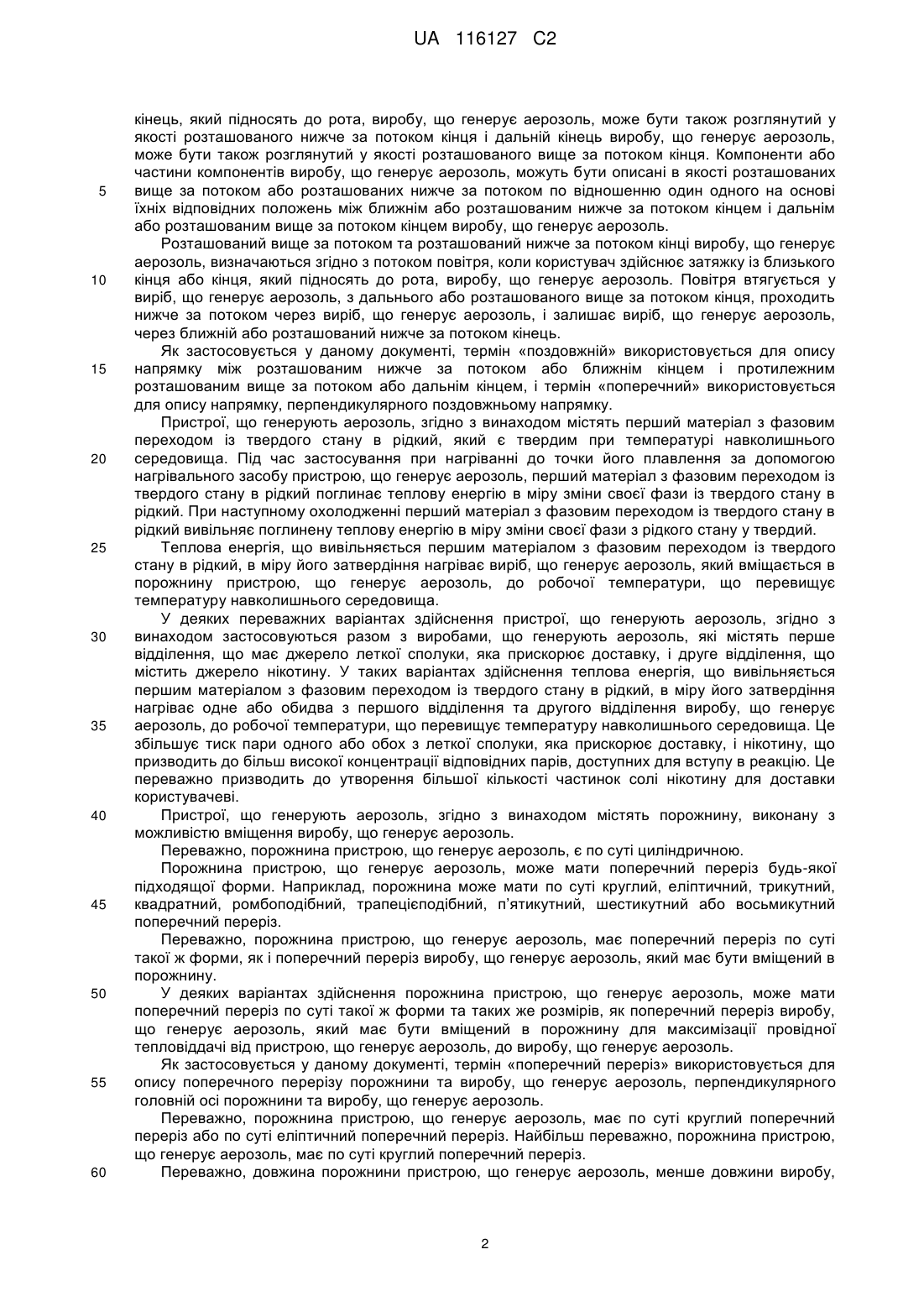 UA 116127 C2

кінець, який підносять до рота, виробу, що генерує аерозоль, може бути також розглянутий у якості розташованого нижче за потоком кінця і дальній кінець виробу, що генерує аерозоль, може бути також розглянутий у якості розташованого вище за потоком кінця. Компоненти або частини компонентів виробу, що генерує аерозоль, можуть бути описані в якості розташованих
5 вище за потоком або розташованих нижче за потоком по відношенню один одного на основі їхніх відповідних положень між ближнім або розташованим нижче за потоком кінцем і дальнім або розташованим вище за потоком кінцем виробу, що генерує аерозоль.

Розташований вище за потоком та розташований нижче за потоком кінці виробу, що генерує аерозоль, визначаються згідно з потоком повітря, коли користувач здійснює затяжку із близького
10 кінця або кінця, який підносять до рота, виробу, що генерує аерозоль. Повітря втягується у виріб, що генерує аерозоль, з дальнього або розташованого вище за потоком кінця, проходить нижче за потоком через виріб, що генерує аерозоль, і залишає виріб, що генерує аерозоль, через ближній або розташований нижче за потоком кінець.

Як застосовується у даному документі, термін «поздовжній» використовується для опису
15 напрямку між розташованим нижче за потоком або ближнім кінцем і протилежним розташованим вище за потоком або дальнім кінцем, і термін «поперечний» використовується для опису напрямку, перпендикулярного поздовжньому напрямку.

Пристрої, що генерують аерозоль, згідно з винаходом містять перший матеріал з фазовим переходом із твердого стану в рідкий, який є твердим при температурі навколишнього
20 середовища. Під час застосування при нагріванні до точки його плавлення за допомогою нагрівального засобу пристрою, що генерує аерозоль, перший матеріал з фазовим переходом із твердого стану в рідкий поглинає теплову енергію в міру зміни своєї фази із твердого стану в рідкий. При наступному охолодженні перший матеріал з фазовим переходом із твердого стану в рідкий вивільняє поглинену теплову енергію в міру зміни своєї фази з рідкого стану у твердий.
25 Теплова енергія, що вивільняється першим матеріалом з фазовим переходом із твердого стану в рідкий, в міру його затвердіння нагріває виріб, що генерує аерозоль, який вміщається в порожнину пристрою, що генерує аерозоль, до робочої температури, що перевищує температуру навколишнього середовища.

У деяких переважних варіантах здійснення пристрої, що генерують аерозоль, згідно з
30 винаходом застосовуються разом з виробами, що генерують аерозоль, які містять перше відділення, що має джерело леткої сполуки, яка прискорює доставку, і друге відділення, що містить джерело нікотину. У таких варіантах здійснення теплова енергія, що вивільняється першим матеріалом з фазовим переходом із твердого стану в рідкий, в міру його затвердіння нагріває одне або обидва з першого відділення та другого відділення виробу, що генерує
35 аерозоль, до робочої температури, що перевищує температуру навколишнього середовища. Це збільшує тиск пари одного або обох з леткої сполуки, яка прискорює доставку, і нікотину, що призводить до більш високої концентрації відповідних парів, доступних для вступу в реакцію. Це переважно призводить до утворення більшої кількості частинок солі нікотину для доставки користувачеві.
40 Пристрої, що генерують аерозоль, згідно з винаходом містять порожнину, виконану з можливістю вміщення виробу, що генерує аерозоль.

Переважно, порожнина пристрою, що генерує аерозоль, є по суті циліндричною.

Порожнина пристрою, що генерує аерозоль, може мати поперечний переріз будь-якої підходящої форми. Наприклад, порожнина може мати по суті круглий, еліптичний, трикутний,
45 квадратний, ромбоподібний, трапецієподібний, п'ятикутний, шестикутний або восьмикутний поперечний переріз.

Переважно, порожнина пристрою, що генерує аерозоль, має поперечний переріз по суті такої ж форми, як і поперечний переріз виробу, що генерує аерозоль, який має бути вміщений в порожнину.
50 У деяких варіантах здійснення порожнина пристрою, що генерує аерозоль, може мати поперечний переріз по суті такої ж форми та таких же розмірів, як поперечний переріз виробу, що генерує аерозоль, який має бути вміщений в порожнину для максимізації провідної тепловіддачі від пристрою, що генерує аерозоль, до виробу, що генерує аерозоль.

Як застосовується у даному документі, термін «поперечний переріз» використовується для
55 опису поперечного перерізу порожнини та виробу, що генерує аерозоль, перпендикулярного головній осі порожнини та виробу, що генерує аерозоль.

Переважно, порожнина пристрою, що генерує аерозоль, має по суті круглий поперечний переріз або по суті еліптичний поперечний переріз. Найбільш переважно, порожнина пристрою, що генерує аерозоль, має по суті круглий поперечний переріз.
60 Переважно, довжина порожнини пристрою, що генерує аерозоль, менше довжини виробу,

2